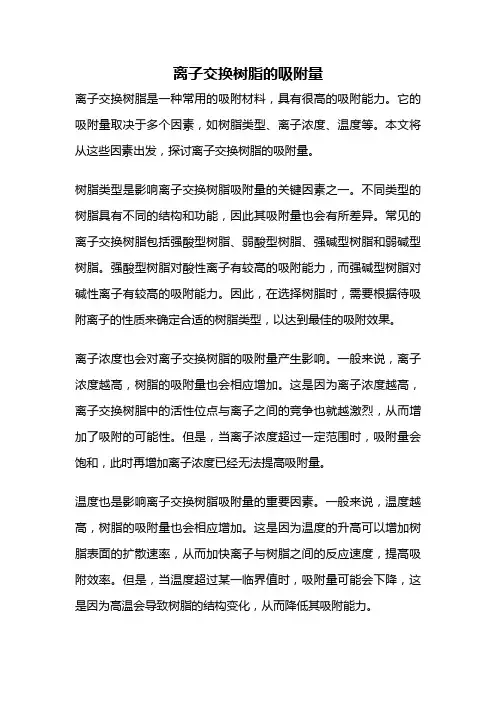 离子交换树脂的吸附量

离子交换树脂是一种常用的吸附材料，具有很高的吸附能力。它的吸附量取决于多个因素，如树脂类型、离子浓度、温度等。本文将从这些因素出发，探讨离子交换树脂的吸附量。

树脂类型是影响离子交换树脂吸附量的关键因素之一。不同类型的树脂具有不同的结构和功能，因此其吸附量也会有所差异。常见的离子交换树脂包括强酸型树脂、弱酸型树脂、强碱型树脂和弱碱型树脂。强酸型树脂对酸性离子有较高的吸附能力，而强碱型树脂对碱性离子有较高的吸附能力。因此，在选择树脂时，需要根据待吸附离子的性质来确定合适的树脂类型，以达到最佳的吸附效果。

离子浓度也会对离子交换树脂的吸附量产生影响。一般来说，离子浓度越高，树脂的吸附量也会相应增加。这是因为离子浓度越高，离子交换树脂中的活性位点与离子之间的竞争也就越激烈，从而增加了吸附的可能性。但是，当离子浓度超过一定范围时，吸附量会饱和，此时再增加离子浓度已经无法提高吸附量。

温度也是影响离子交换树脂吸附量的重要因素。一般来说，温度越高，树脂的吸附量也会相应增加。这是因为温度的升高可以增加树脂表面的扩散速率，从而加快离子与树脂之间的反应速度，提高吸附效率。但是，当温度超过某一临界值时，吸附量可能会下降，这是因为高温会导致树脂的结构变化，从而降低其吸附能力。